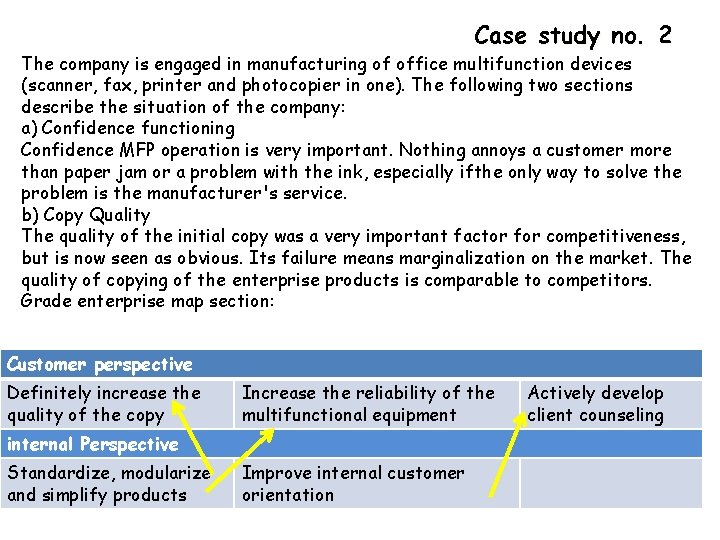 Case study no. 2

The company is engaged in manufacturing of office multifunction devices (scanner, fax, printer and photocopier in one). The following two sections describe the situation of the company:

a) Confidence functioning

Confidence MFP operation is very important. Nothing annoys a customer more than paper jam or a problem with the ink, especially ifthe only way to solve the problem is the manufacturer's service.

b) Copy Quality

The quality of the initial copy was a very important factor for competitiveness, but is now seen as obvious. Its failure means marginalization on the market. The quality of copying of the enterprise products is comparable to competitors.

Grade enterprise map section:

| Customer perspective | | |
|---|---|---|
| Definitely increase the quality of the copy | Increase the reliability of the multifunctional equipment | Actively develop client counseling |
| internal Perspective | | |
| Standardize, modularize and simplify products | Improve internal customer orientation | |